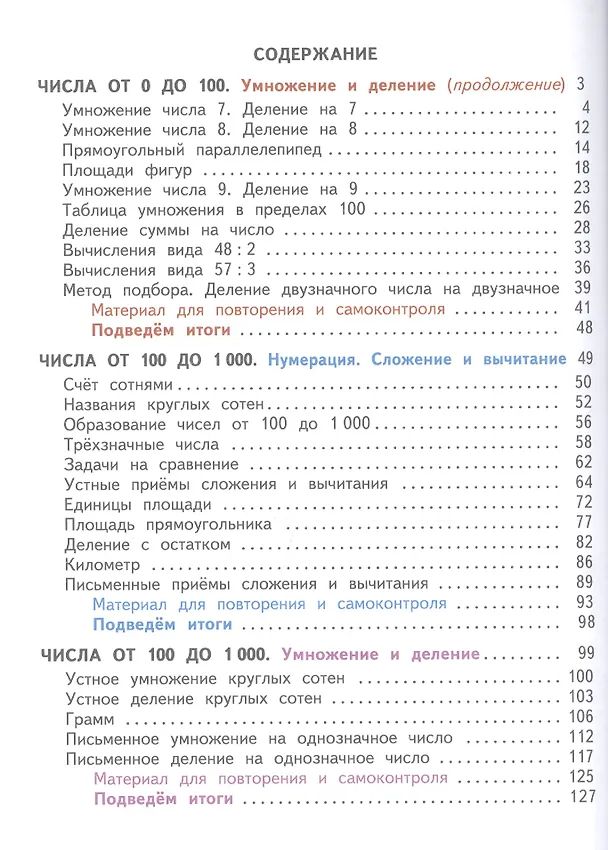 СОДЕРЖАНИЕ

ЧИСЛА ОТ 0 ДО 100. Умножение и деление (продолжение) 3
Умножение числа 7. Деление на 7 4
Умножение числа 8. Деление на 8 12
Прямоугольный параллелепипед 14
Площади фигур 18
Умножение числа 9. Деление на 9 23
Таблица умножения в пределах 100 26
Деление суммы на число 28
Вычисления вида 48 : 2 33
Вычисления вида 57 : 3 36
Метод подбора. Деление двузначного числа на двузначное 39
Материал для повторения и самоконтроля 41
Подведём итоги 48

ЧИСЛА ОТ 100 ДО 1 000. Нумерация. Сложение и вычитание 49
Счёт сотнями 50
Названия круглых сотен 52
Образование чисел от 100 до 1 000 56
Трёхзначные числа 58
Задачи на сравнение 62
Устные приёмы сложения и вычитания 64
Единицы площади 72
Площадь прямоугольника 77
Деление с остатком 82
Километр 86
Письменные приёмы сложения и вычитания 89
Материал для повторения и самоконтроля 93
Подведём итоги 98

ЧИСЛА ОТ 100 ДО 1 000. Умножение и деление 99
Устное умножение круглых сотен 100
Устное деление круглых сотен 103
Грамм 106
Письменное умножение на однозначное число 112
Письменное деление на однозначное число 117
Материал для повторения и самоконтроля 125
Подведём итоги 127